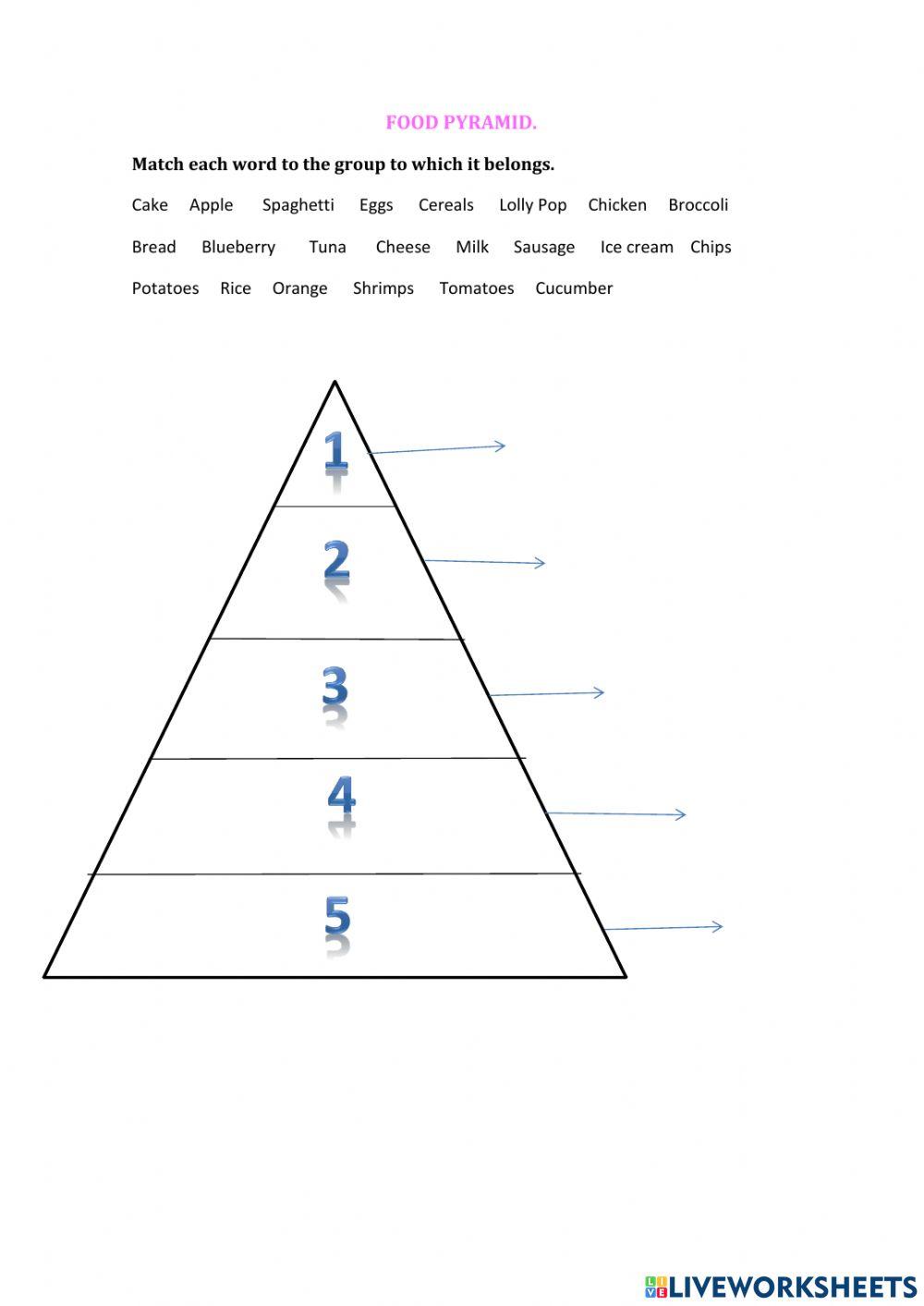 FOOD PYRAMID.

Match each word to the group to which it belongs.

Cake Apple Spaghetti Eggs Cereals Lolly Pop Chicken Broccoli

Bread Blueberry Tuna Cheese Milk Sausage Ice cream Chips

Potatoes Rice Orange Shrimps Tomatoes Cucumber

1

2

3

4

5

LIVEWORKSHEETS